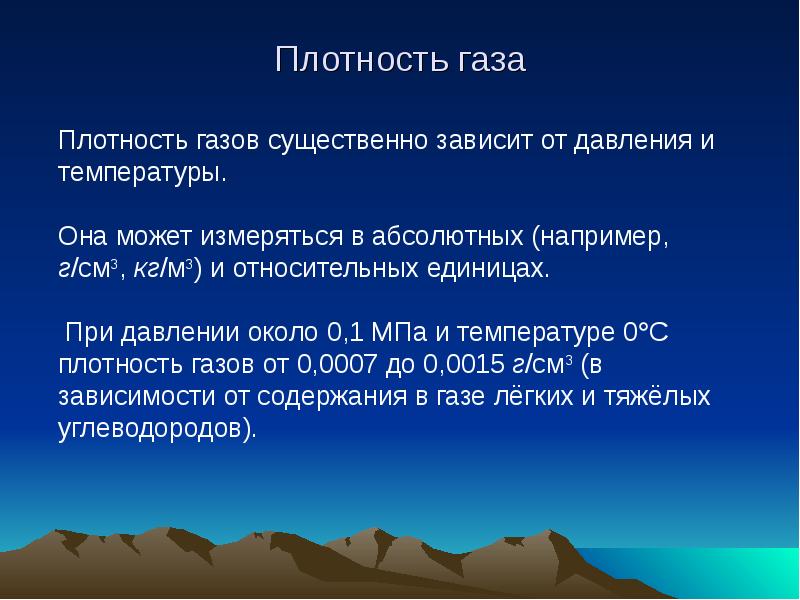 Плотность газа

Плотность газов существенно зависит от давления и температуры.

Она может измеряться в абсолютных (например, г/см$^3$, кг/м$^3$) и относительных единицах.

При давлении около 0,1 МПа и температуре 0°С плотность газов от 0,0007 до 0,0015 г/см$^3$ (в зависимости от содержания в газе лёгких и тяжёлых углеводородов).